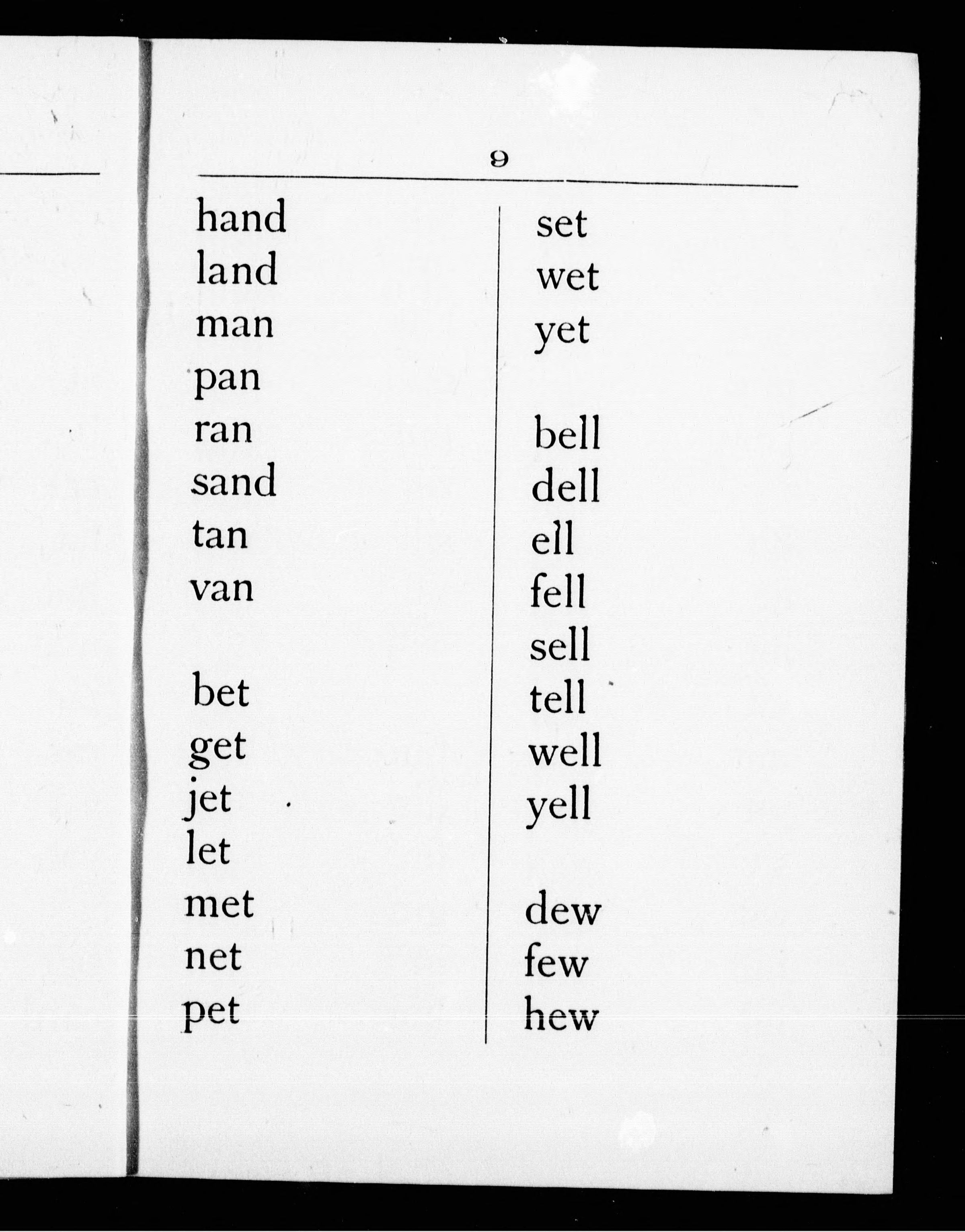 9

hand
land
man
pan
ran
sand
tan
van

bet
get
jet
let
met
net
pet

set
wet
yet

bell
dell
ell
fell
sell
tell
well
yell

dew
few
hew